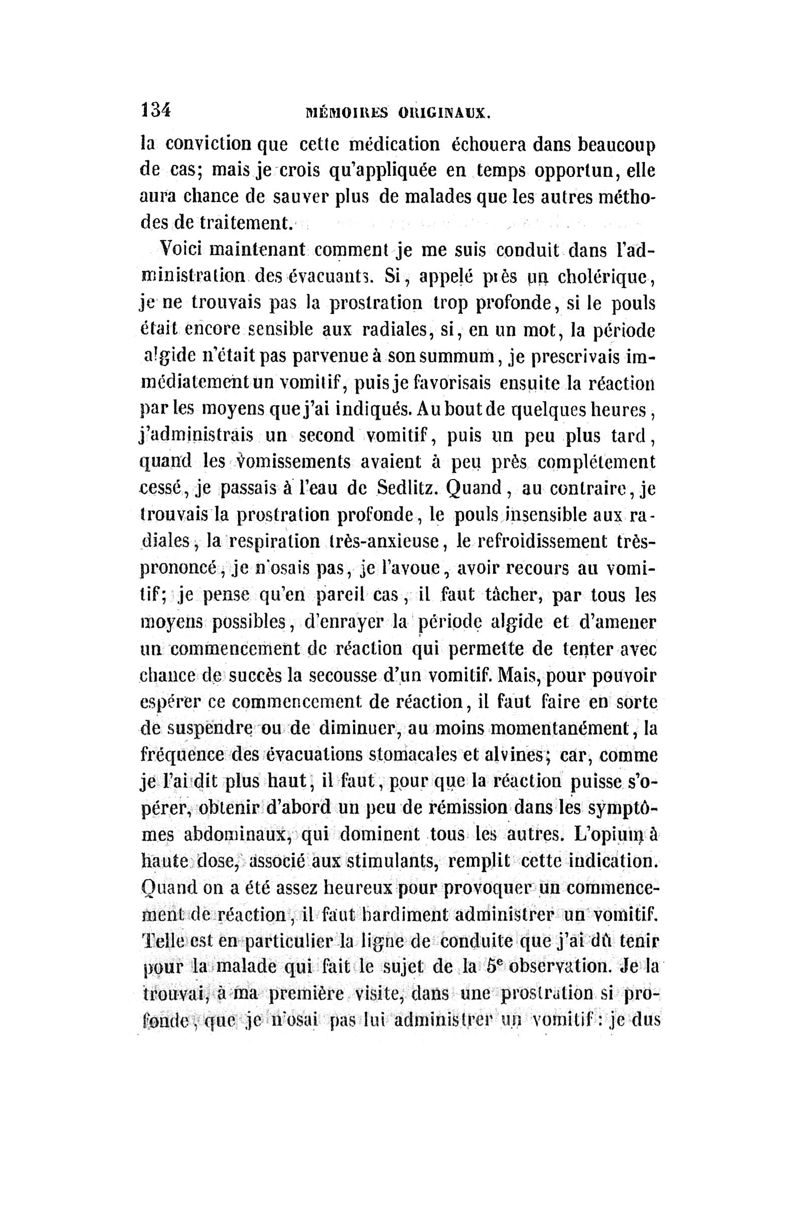 134 MÉMOIRES ORIGINAUX.

la conviction que cette médication échouera dans beaucoup de cas; mais je crois qu'appliquée en temps opportun, elle aura chance de sauver plus de malades que les autres méthodes de traitement.

Voici maintenant comment je me suis conduit dans l'administration des évacuants. Si, appelé près un cholérique, je ne trouvais pas la prostration trop profonde, si le pouls était encore sensible aux radiales, si, en un mot, la période algide n'était pas parvenue à son summum, je prescrivais immédiatement un vomitif, puis je favorisais ensuite la réaction par les moyens que j'ai indiqués. Au bout de quelques heures, j'administrais un second vomitif, puis un peu plus tard, quand les vomissements avaient à peu près complétement cessé, je passais à l'eau de Sedlitz. Quand, au contraire, je trouvais la prostration profonde, le pouls insensible aux radiales, la respiration très-anxieuse, le refroidissement très-prononcé, je n'osais pas, je l'avoue, avoir recours au vomitif; je pense qu'en pareil cas, il faut tâcher, par tous les moyens possibles, d'enrayer la période algide et d'amener un commencement de réaction qui permette de tenter avec chance de succès la secousse d'un vomitif. Mais, pour pouvoir espérer ce commencement de réaction, il faut faire en sorte de suspendre ou de diminuer, au moins momentanément, la fréquence des évacuations stomacales et alvines; car, comme je l'ai dit plus haut, il faut, pour que la réaction puisse s'opérer, obtenir d'abord un peu de rémission dans les symptômes abdominaux, qui dominent tous les autres. L'opium à haute dose, associé aux stimulants, remplit cette indication. Quand on a été assez heureux pour provoquer un commencement de réaction, il faut hardiment administrer un vomitif. Telle est en particulier la ligne de conduite que j'ai dû tenir pour la malade qui fait le sujet de la 5ᵉ observation. Je la trouvai, à ma première visite, dans une prostration si profonde, que je n'osai pas lui administrer un vomitif : je dus